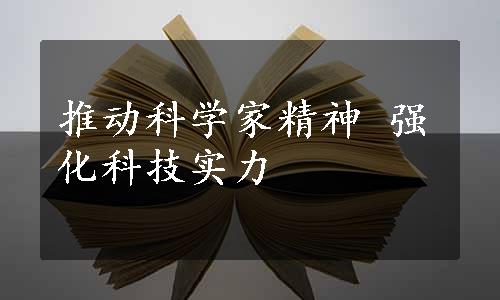 推动科学家精神 强化科技实力